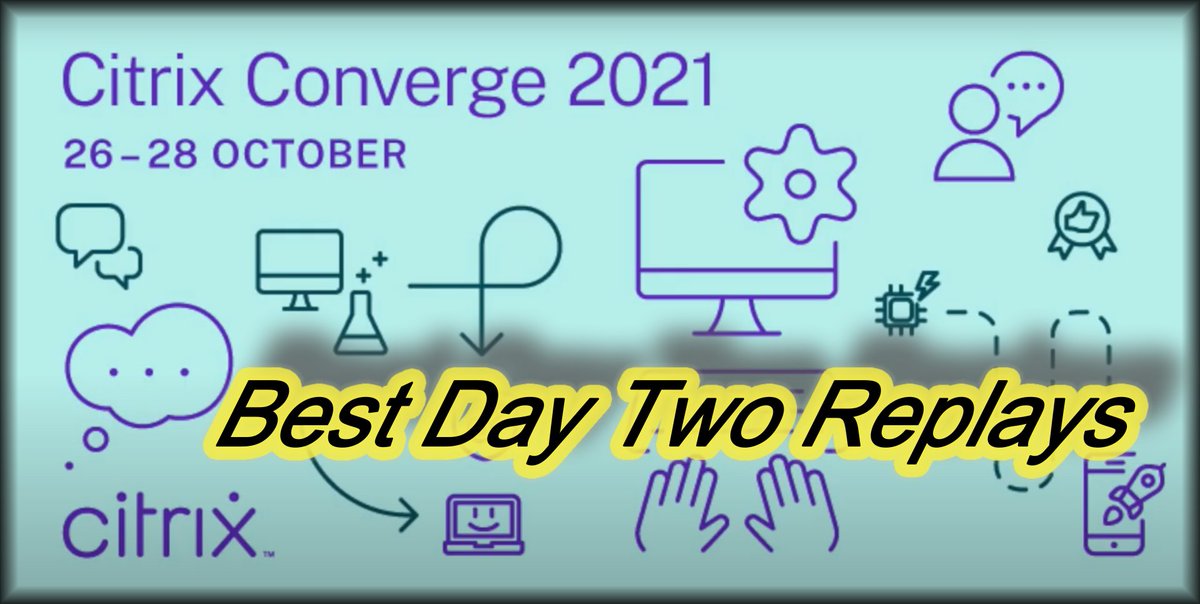 Citrix Converge 2021
26–28 OCTOBER

Best Day Two Replays

citrix™